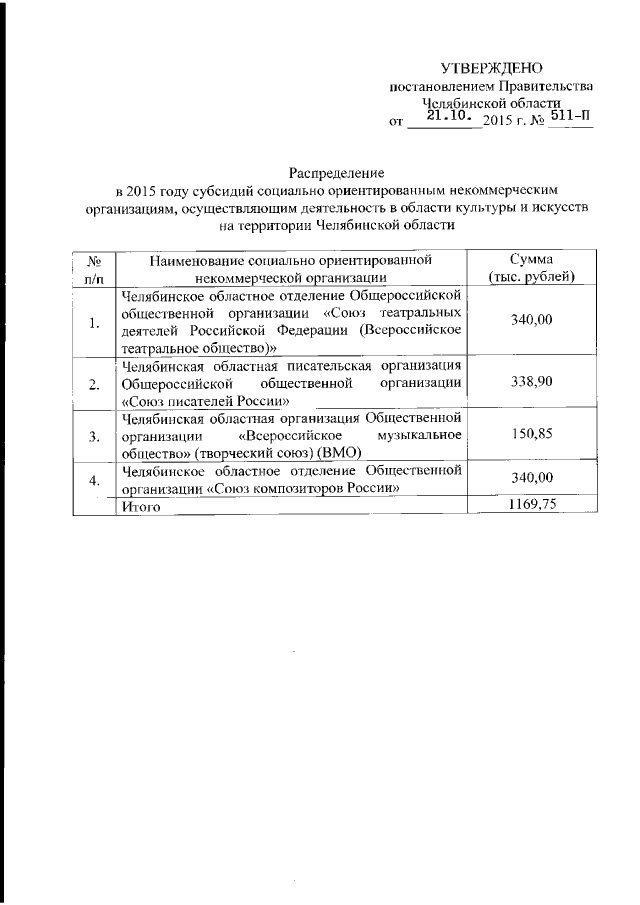 УТВЕРЖДЕНО
постановлением Правительства
Челябинской области
от 21.10. 2015 г. № 511-П

Распределение
в 2015 году субсидий социально ориентированным некоммерческим организациям, осуществляющим деятельность в области культуры и искусств на территории Челябинской области

| № п/п | Наименование социально ориентированной некоммерческой организации | Сумма (тыс. рублей) |
|---|---|---|
| 1. | Челябинское областное отделение Общероссийской общественной организации «Союз театральных деятелей Российской Федерации (Всероссийское театральное общество)» | 340,00 |
| 2. | Челябинская областная писательская организация Общероссийской общественной организации «Союз писателей России» | 338,90 |
| 3. | Челябинская областная организация Общественной организации «Всероссийское музыкальное общество» (творческий союз) (ВМО) | 150,85 |
| 4. | Челябинское областное отделение Общественной организации «Союз композиторов России» | 340,00 |
| | Итого | 1169,75 |